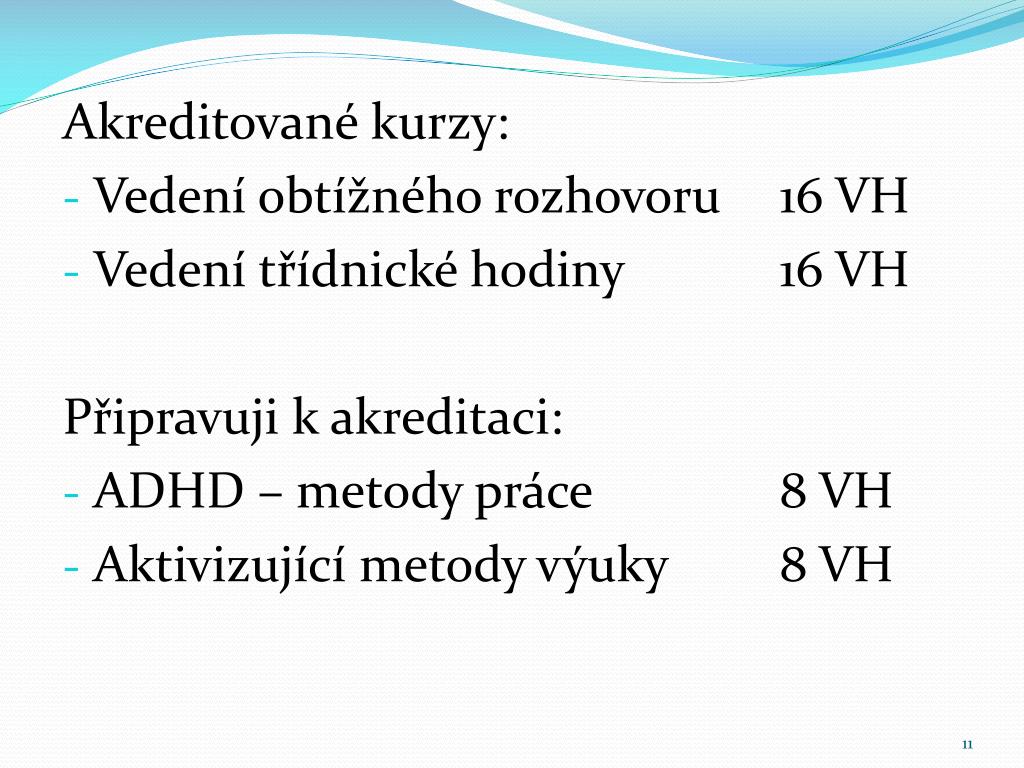 Akreditované kurzy:
- Vedení obtížného rozhovoru 16 VH
- Vedení třídnické hodiny 16 VH

Připravuji k akreditaci:
- ADHD – metody práce 8 VH
- Aktivizující metody výuky 8 VH

11